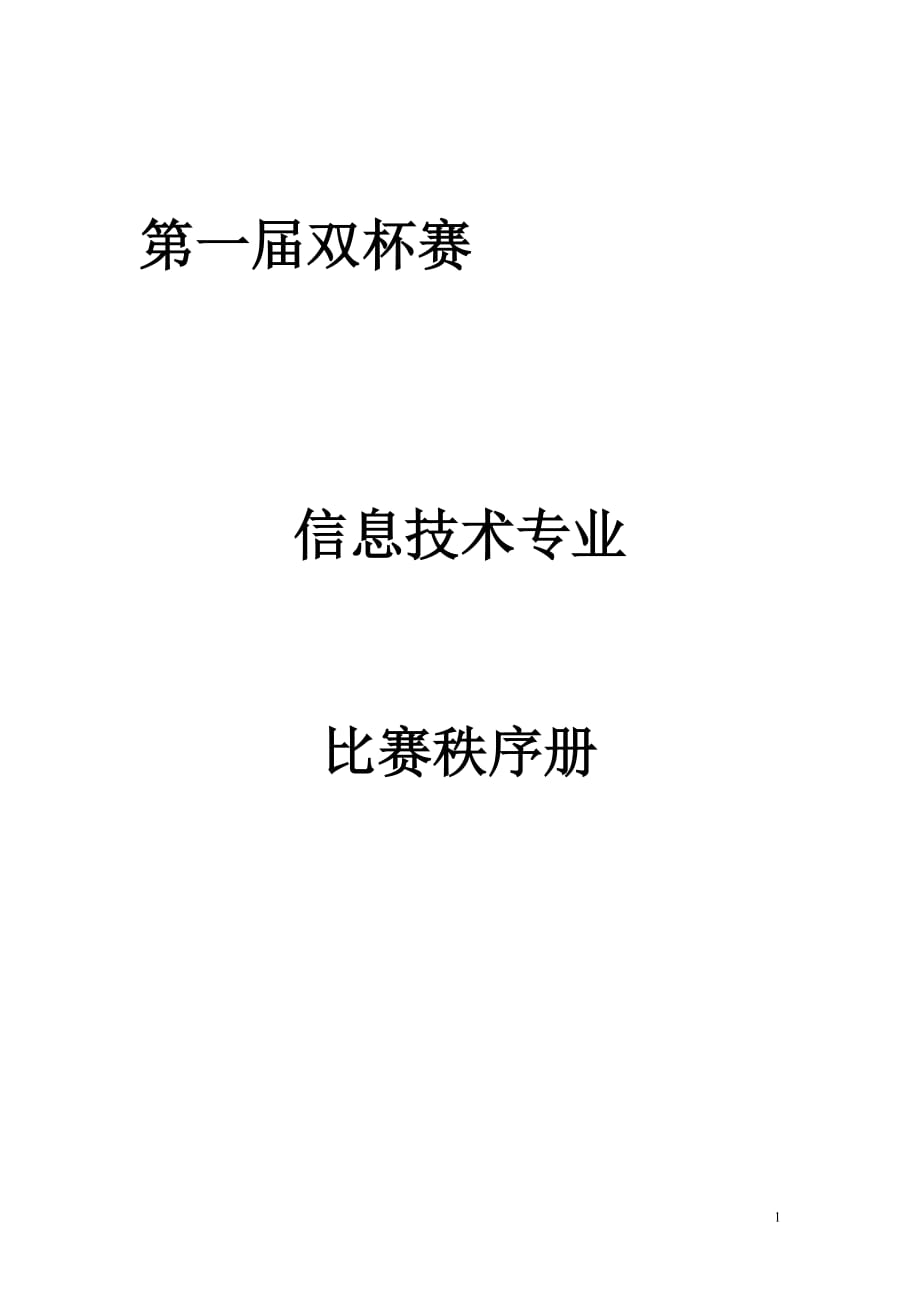 第一届双杯赛

信息技术专业

比赛秩序册

1